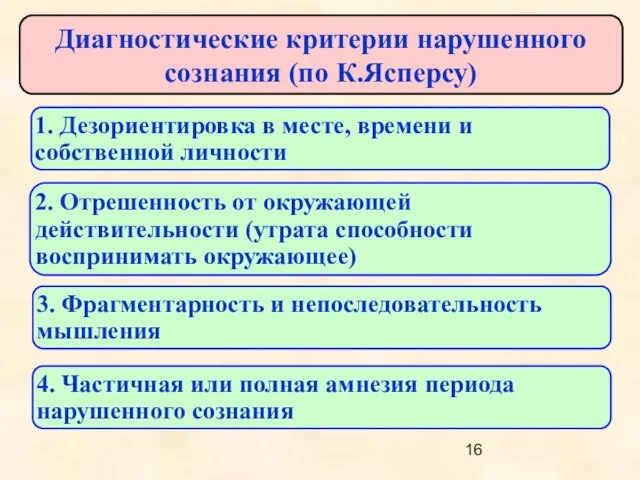 Диагностические критерии нарушенного сознания (по К.Ясперсу)

1. Дезориентировка в месте, времени и собственной личности

2. Отрешенность от окружающей действительности (утрата способности воспринимать окружающее)

3. Фрагментарность и непоследовательность мышления

4. Частичная или полная амнезия периода нарушенного сознания

16